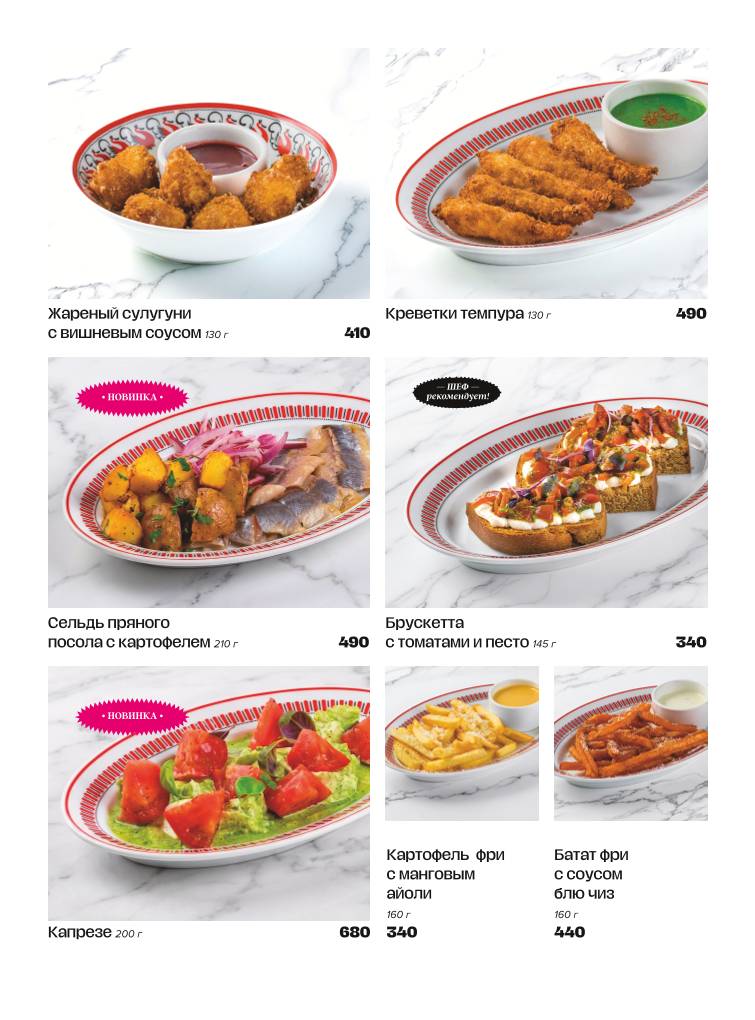 Жареный сулугуни
с вишневым соусом 130 г
410

Креветки темпура 130 г
490

• НОВИНКА •

Сельдь пряного
посола с картофелем 210 г
490

— ШЕФ —
рекомендует!

Брускетта
с томатами и песто 145 г
340

• НОВИНКА •

Капрезе 200 г
680

Картофель фри
с манговым
айоли
160 г
340

Батат фри
с соусом
блю чиз
160 г
440